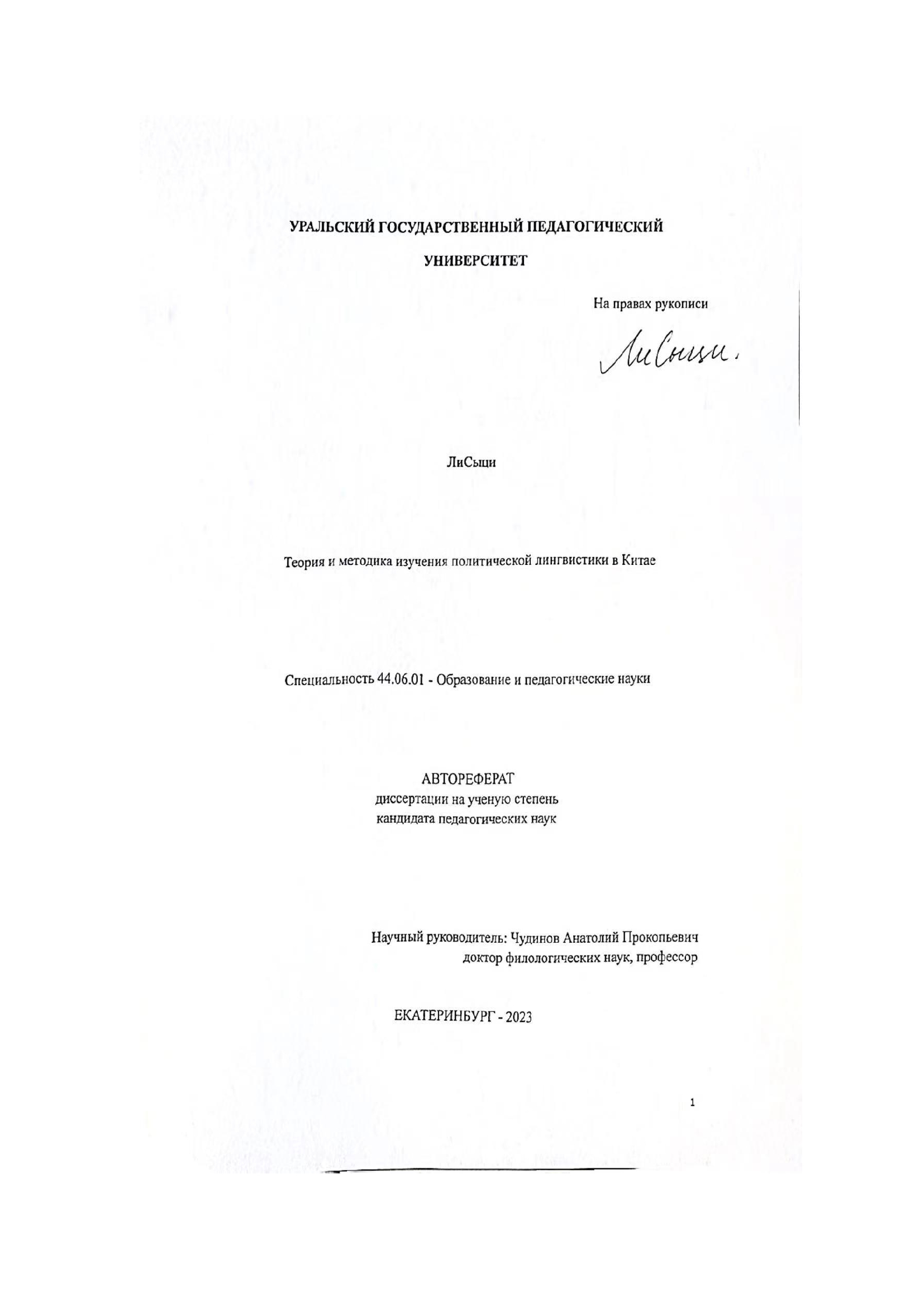 УРАЛЬСКИЙ ГОСУДАРСТВЕННЫЙ ПЕДАГОГИЧЕСКИЙ УНИВЕРСИТЕТ

На правах рукописи

ЛиСыци.

ЛиСыци

Теория и методика изучения политической лингвистики в Китае

Специальность 44.06.01 - Образование и педагогические науки

АВТОРЕФЕРАТ
диссертации на ученую степень
кандидата педагогических наук

Научный руководитель: Чудинов Анатолий Прокопьевич
доктор филологических наук, профессор

ЕКАТЕРИНБУРГ - 2023

1